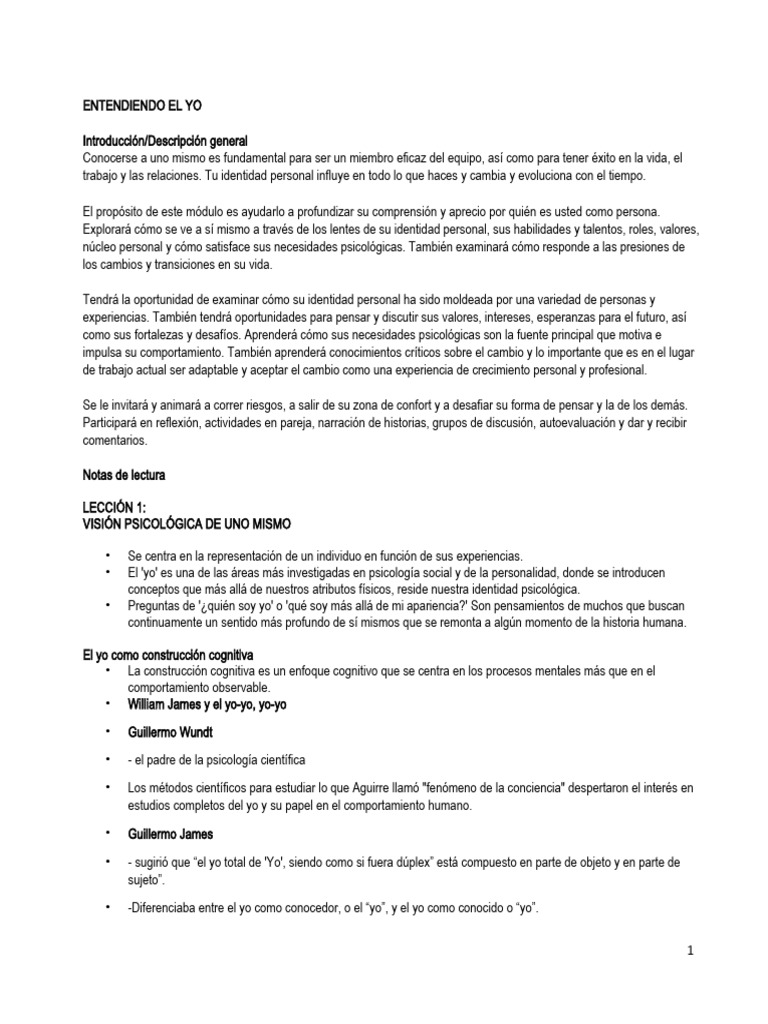 ENTENDIENDO EL YO

Introducción/Descripción general
Conocerse a uno mismo es fundamental para ser un miembro eficaz del equipo, así como para tener éxito en la vida, el trabajo y las relaciones. Tu identidad personal influye en todo lo que haces y cambia y evoluciona con el tiempo.

El propósito de este módulo es ayudarlo a profundizar su comprensión y aprecio por quién es usted como persona. Explorará cómo se ve a sí mismo a través de los lentes de su identidad personal, sus habilidades y talentos, roles, valores, núcleo personal y cómo satisface sus necesidades psicológicas. También examinará cómo responde a las presiones de los cambios y transiciones en su vida.

Tendrá la oportunidad de examinar cómo su identidad personal ha sido moldeada por una variedad de personas y experiencias. También tendrá oportunidades para pensar y discutir sus valores, intereses, esperanzas para el futuro, así como sus fortalezas y desafíos. Aprenderá cómo sus necesidades psicológicas son la fuente principal que motiva e impulsa su comportamiento. También aprenderá conocimientos críticos sobre el cambio y lo importante que es en el lugar de trabajo actual ser adaptable y aceptar el cambio como una experiencia de crecimiento personal y profesional.

Se le invitará y animará a correr riesgos, a salir de su zona de confort y a desafiar su forma de pensar y la de los demás. Participará en reflexión, actividades en pareja, narración de historias, grupos de discusión, autoevaluación y dar y recibir comentarios.

Notas de lectura

LECCIÓN 1:
VISIÓN PSICOLÓGICA DE UNO MISMO

• Se centra en la representación de un individuo en función de sus experiencias.
• El 'yo' es una de las áreas más investigadas en psicología social y de la personalidad, donde se introducen conceptos que más allá de nuestros atributos físicos, reside nuestra identidad psicológica.
• Preguntas de '¿quién soy yo' o 'qué soy más allá de mi apariencia?' Son pensamientos de muchos que buscan continuamente un sentido más profundo de sí mismos que se remonta a algún momento de la historia humana.

El yo como construcción cognitiva
• La construcción cognitiva es un enfoque cognitivo que se centra en los procesos mentales más que en el comportamiento observable.
• William James y el yo-yo, yo-yo
• Guillermo Wundt
• - el padre de la psicología científica
• Los métodos científicos para estudiar lo que Aguirre llamó "fenómeno de la conciencia" despertaron el interés en estudios completos del yo y su papel en el comportamiento humano.
• Guillermo James
• - sugirió que "el yo total de 'Yo', siendo como si fuera dúplex" está compuesto en parte de objeto y en parte de sujeto".
• -Diferenciaba entre el yo como conocedor, o el "yo", y el yo como conocido o "yo".

1